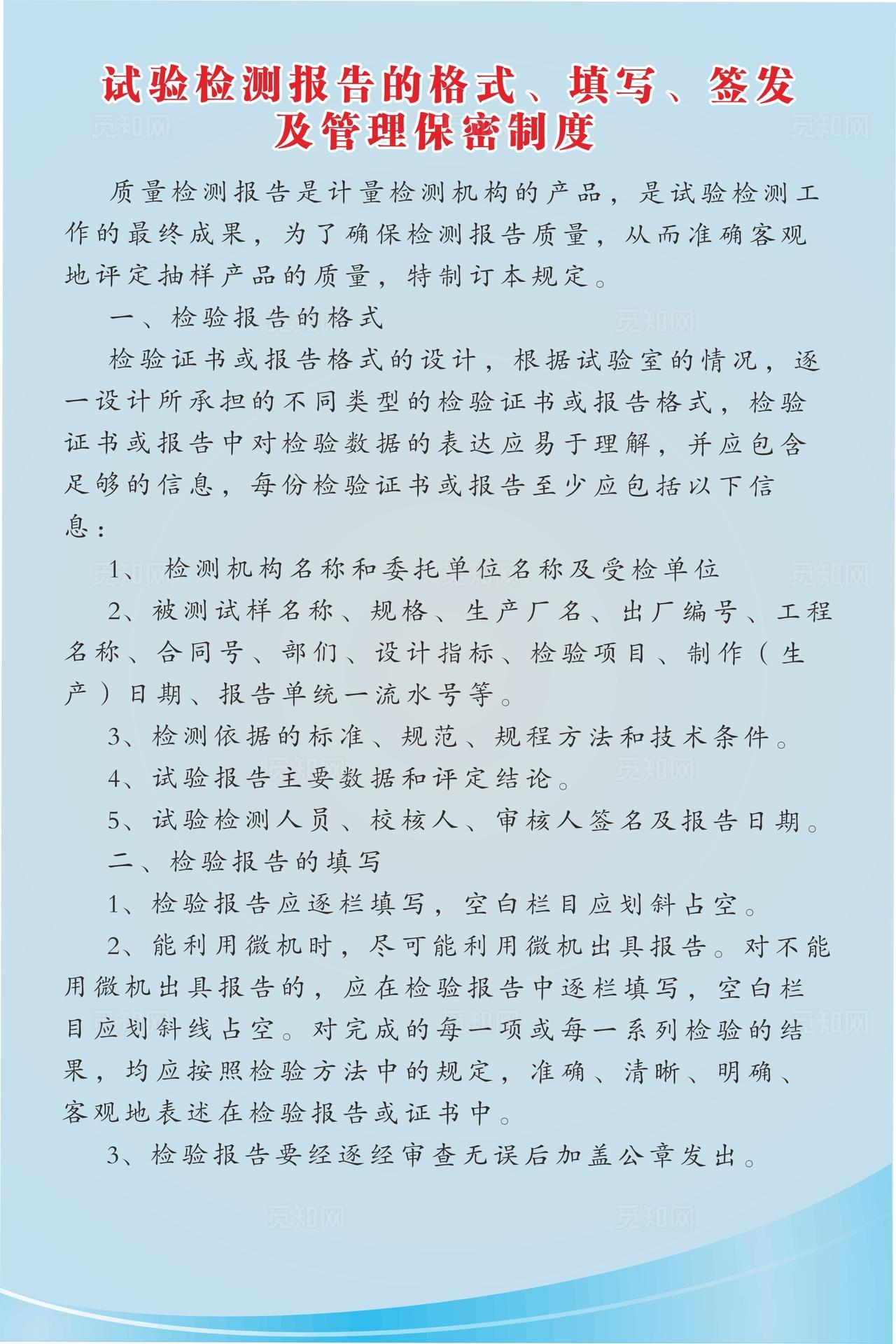 试验检测报告的格式、填写、签发及管理保密制度

质量检测报告是计量检测机构的产品，是试验检测工作的最终成果，为了确保检测报告质量，从而准确客观地评定抽样产品的质量，特制订本规定。

一、检验报告的格式

检验证书或报告格式的设计，根据试验室的情况，逐一设计所承担的不同类型的检验证书或报告格式，检验证书或报告中对检验数据的表达应易于理解，并应包含足够的信息，每份检验证书或报告至少应包括以下信息：

1、检测机构名称和委托单位名称及受检单位

2、被测试样名称、规格、生产厂名、出厂编号、工程名称、合同号、部们、设计指标、检验项目、制作（生产）日期、报告单统一流水号等。

3、检测依据的标准、规范、规程方法和技术条件。

4、试验报告主要数据和评定结论。

5、试验检测人员、校核人、审核人签名及报告日期。

二、检验报告的填写

1、检验报告应逐栏填写，空白栏目应划斜占空。

2、能利用微机时，尽可能利用微机出具报告。对不能用微机出具报告的，应在检验报告中逐栏填写，空白栏目应划斜线占空。对完成的每一项或每一系列检验的结果，均应按照检验方法中的规定，准确、清晰、明确、客观地表述在检验报告或证书中。

3、检验报告要经逐经审查无误后加盖公章发出。

觅知网